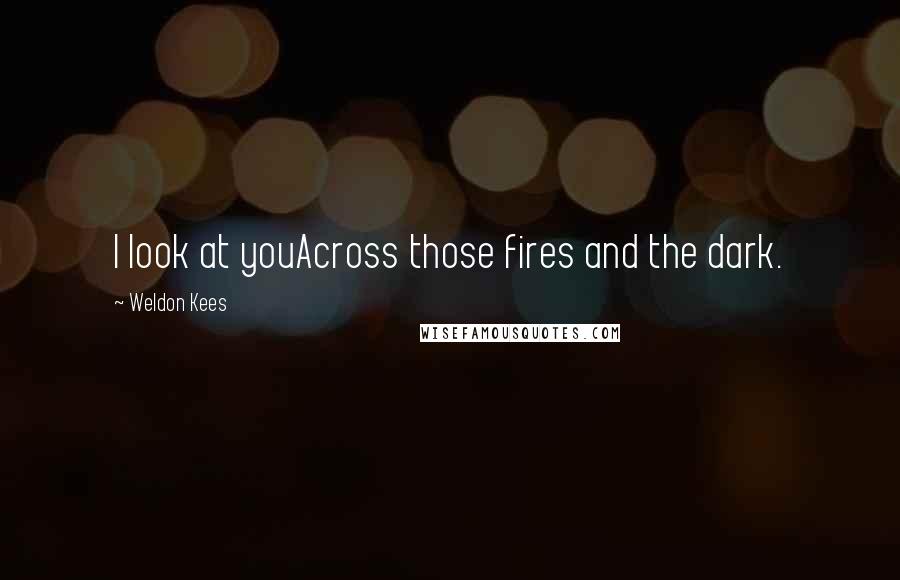 I look at youAcross those fires and the dark.

~ Weldon Kees

WISEFAMOUSQUOTES.COM